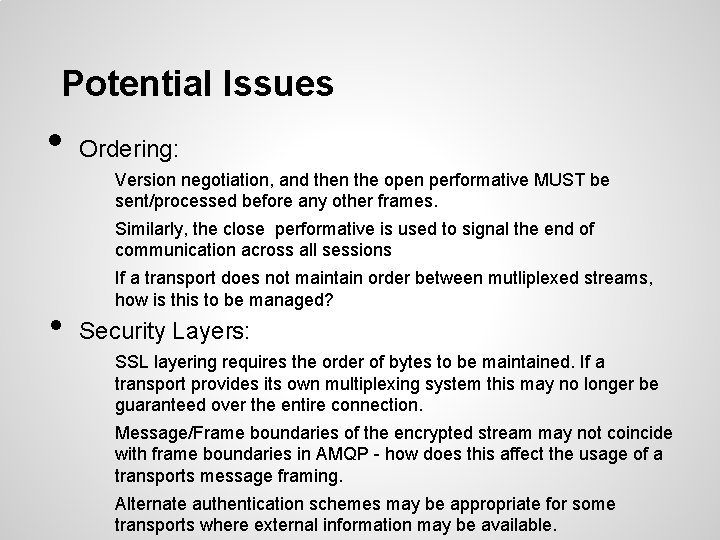 Potential Issues

• Ordering:

Version negotiation, and then the open performative MUST be sent/processed before any other frames.

Similarly, the close performative is used to signal the end of communication across all sessions

If a transport does not maintain order between mutliplexed streams, how is this to be managed?

• Security Layers:

SSL layering requires the order of bytes to be maintained. If a transport provides its own multiplexing system this may no longer be guaranteed over the entire connection.

Message/Frame boundaries of the encrypted stream may not coincide with frame boundaries in AMQP - how does this affect the usage of a transports message framing.

Alternate authentication schemes may be appropriate for some transports where external information may be available.